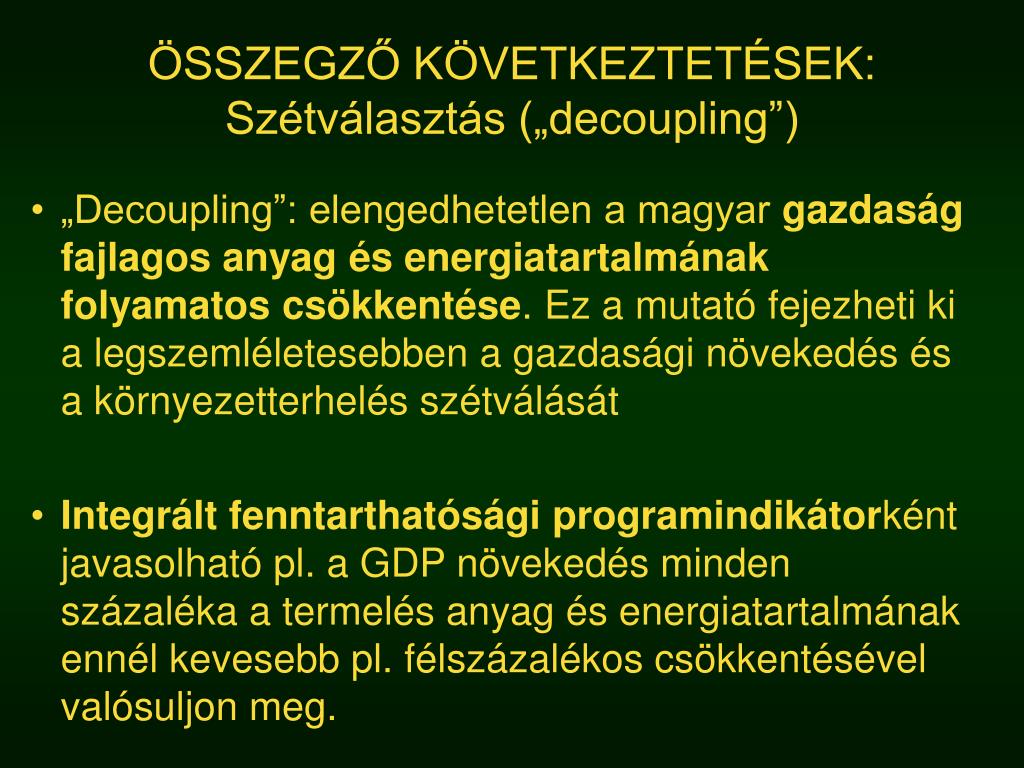 ÖSSZEGZŐ KÖVETKEZTETÉSEK: Szétválasztás („decoupling”)

• „Decoupling”: elengedhetetlen a magyar gazdaság fajlagos anyag és energiatartalmának folyamatos csökkentése. Ez a mutató fejezheti ki a legszemléletesebben a gazdasági növekedés és a környezetterhelés szétválását

• Integrált fenntarthatósági programindikátorként javasolható pl. a GDP növekedés minden százaléka a termelés anyag és energiatartalmának ennél kevesebb pl. félszázalékos csökkentésével valósuljon meg.